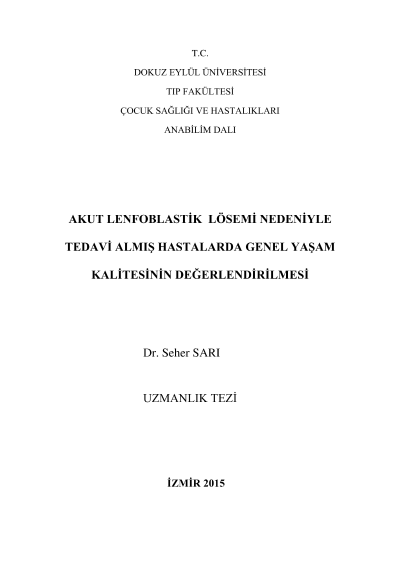 T.C.
DOKUZ EYLÜL ÜNİVERSİTESİ
TIP FAKÜLTESİ
ÇOCUK SAĞLIĞI VE HASTALIKLARI
ANABİLİM DALI

AKUT LENFOBLASTİK LÖSEMİ NEDENİYLE TEDAVİ ALMIŞ HASTALARDA GENEL YAŞAM KALİTESİNİN DEĞERLENDİRİLMESİ

Dr. Seher SARI

UZMANLIK TEZİ

İZMİR 2015